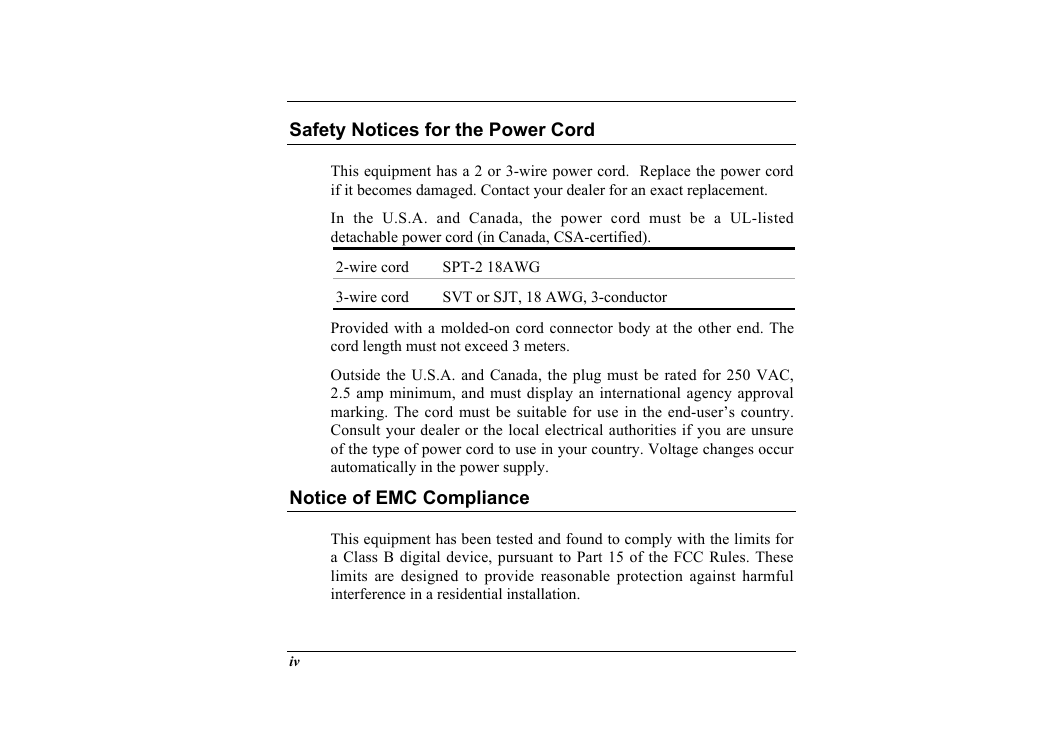 Safety Notices for the Power Cord

This equipment has a 2 or 3-wire power cord. Replace the power cord if it becomes damaged. Contact your dealer for an exact replacement.

In the U.S.A. and Canada, the power cord must be a UL-listed detachable power cord (in Canada, CSA-certified).

| 2-wire cord | SPT-2 18AWG |
|---|---|
| 3-wire cord | SVT or SJT, 18 AWG, 3-conductor |

Provided with a molded-on cord connector body at the other end. The cord length must not exceed 3 meters.

Outside the U.S.A. and Canada, the plug must be rated for 250 VAC, 2.5 amp minimum, and must display an international agency approval marking. The cord must be suitable for use in the end-user's country. Consult your dealer or the local electrical authorities if you are unsure of the type of power cord to use in your country. Voltage changes occur automatically in the power supply.

Notice of EMC Compliance

This equipment has been tested and found to comply with the limits for a Class B digital device, pursuant to Part 15 of the FCC Rules. These limits are designed to provide reasonable protection against harmful interference in a residential installation.

iv